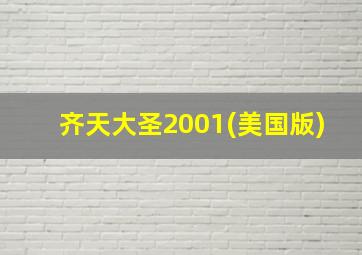 齐天大圣2001(美国版)